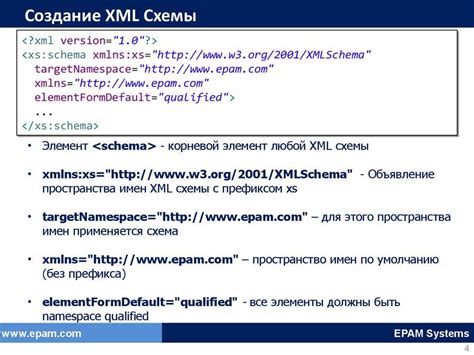 Создание XML Схемы

<?xml version="1.0"?>
<xs:schema xmlns:xs="http://www.w3.org/2001/XMLSchema"
  targetNamespace="http://www.epam.com"
  xmlns="http://www.epam.com"
  elementFormDefault="qualified">
  ...
</xs:schema>

• Элемент <schema> - корневой элемент любой XML схемы

• xmlns:xs="http://www.w3.org/2001/XMLSchema" - Объявление пространства имен XML схемы с префиксом xs

• targetNamespace="http://www.epam.com" – для этого пространства имен применяется схема

• xmlns="http://www.epam.com" – пространство имен по умолчанию (без префикса)

• elementFormDefault="qualified" - все элементы должны быть namespace qualified

www.epam.com

EPAM Systems

4